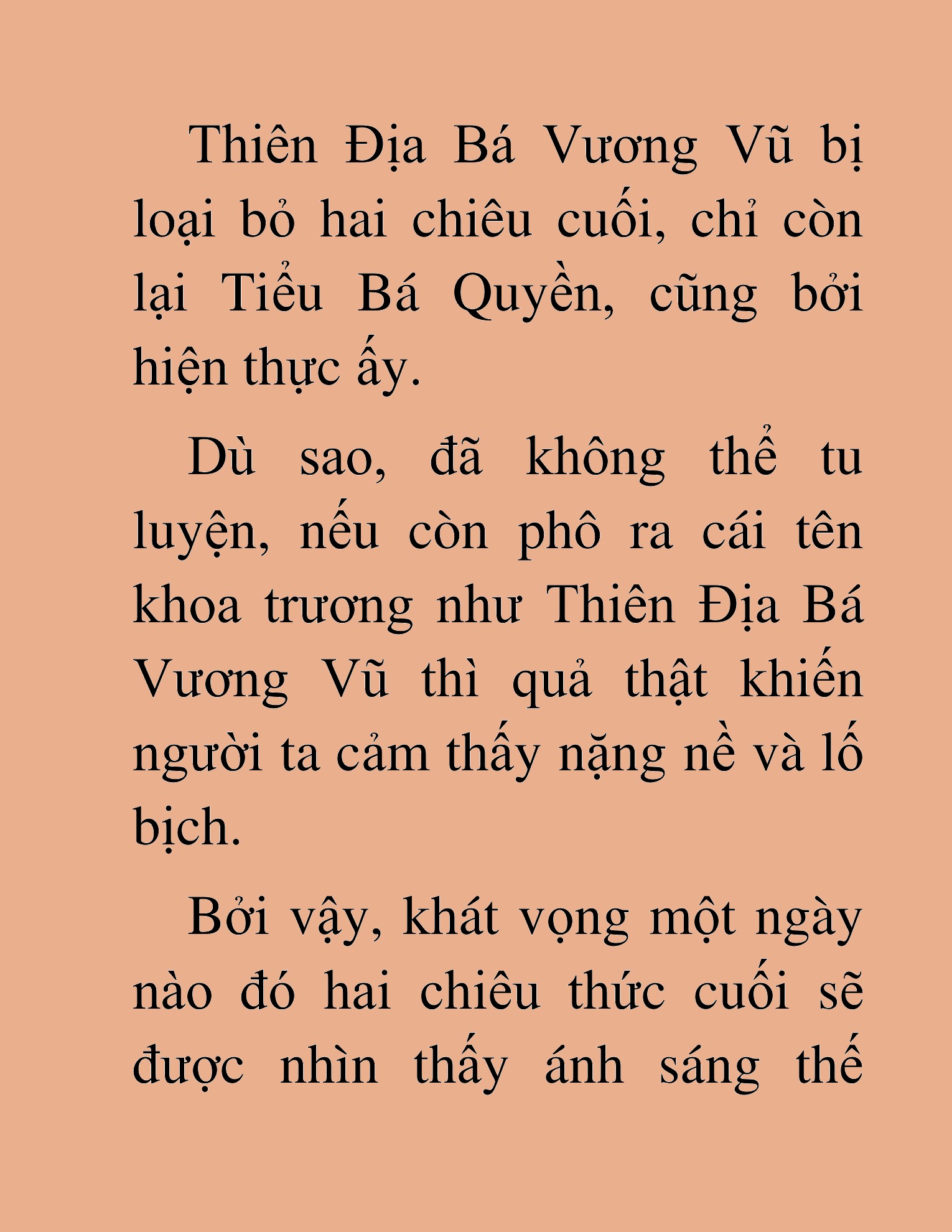 Thiên Địa Bá Vương Vũ bị loại bỏ hai chiêu cuối, chỉ còn lại Tiểu Bá Quyền, cũng bởi hiện thực ấy.

Dù sao, đã không thể tu luyện, nếu còn phô ra cái tên khoa trương như Thiên Địa Bá Vương Vũ thì quả thật khiến người ta cảm thấy nặng nề và lố bịch.

Bởi vậy, khát vọng một ngày nào đó hai chiêu thức cuối sẽ được nhìn thấy ánh sáng thế